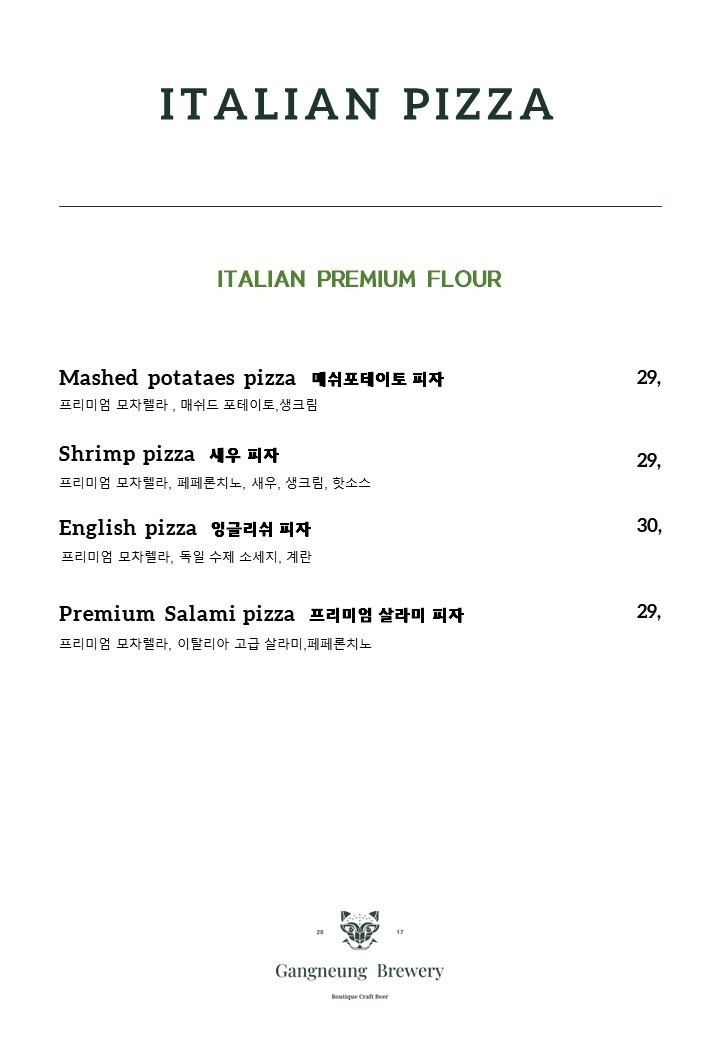 ITALIAN PIZZA

ITALIAN PREMIUM FLOUR

Mashed potataes pizza 매쉬포테이토 피자 29,
프리미엄 모차렐라 , 매쉬드 포테이토,생크림

Shrimp pizza 새우 피자 29,
프리미엄 모차렐라, 페페론치노, 새우, 생크림, 핫소스

English pizza 잉글리쉬 피자 30,
프리미엄 모차렐라, 독일 수제 소세지, 계란

Premium Salami pizza 프리미엄 살라미 피자 29,
프리미엄 모차렐라, 이탈리아 고급 살라미,페페론치노

20 17
Gangneung Brewery
Boutique Craft Beer